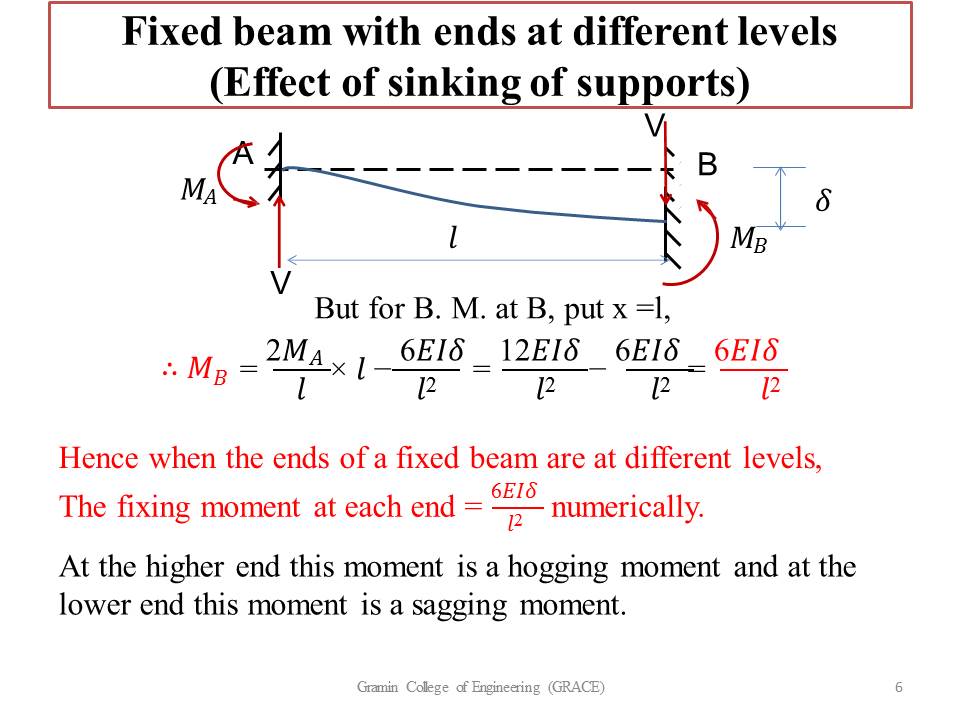 Fixed beam with ends at different levels
(Effect of sinking of supports)

V
A
B
$M_A$
$\delta$
$l$
$M_B$
V

But for B. M. at B, put x =l,

$\therefore M_B = \frac{2M_A}{l} \times l - \frac{6EI\delta}{l^2} = \frac{12EI\delta}{l^2} - \frac{6EI\delta}{l^2} = \frac{6EI\delta}{l^2}$

Hence when the ends of a fixed beam are at different levels, The fixing moment at each end = $\frac{6EI\delta}{l^2}$ numerically.

At the higher end this moment is a hogging moment and at the lower end this moment is a sagging moment.

Gramin College of Engineering (GRACE)
6